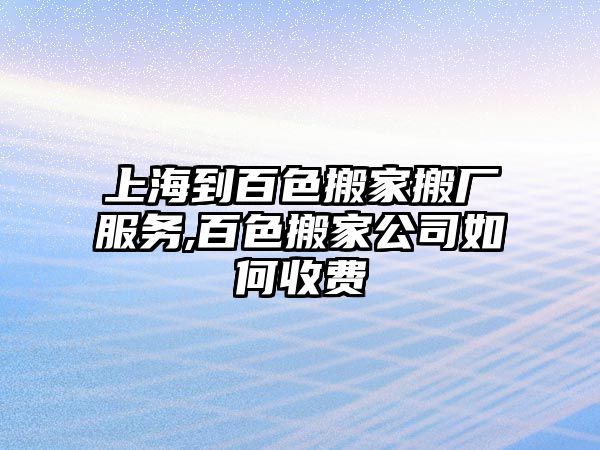 上海到百色搬家搬厂服务,百色搬家公司如何收费